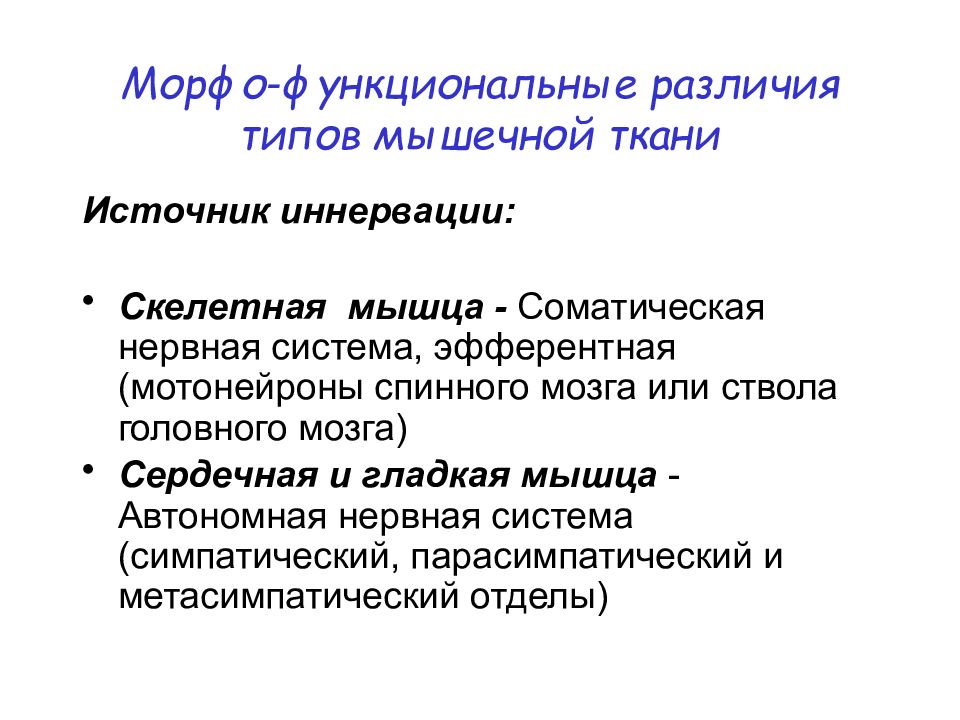 Морфо-функциональные различия типов мышечной ткани

Источник иннервации:

• Скелетная мышца - Соматическая нервная система, эфферентная (мотонейроны спинного мозга или ствола головного мозга)
• Сердечная и гладкая мышца - Автономная нервная система (симпатический, парасимпатический и метасимпатический отделы)